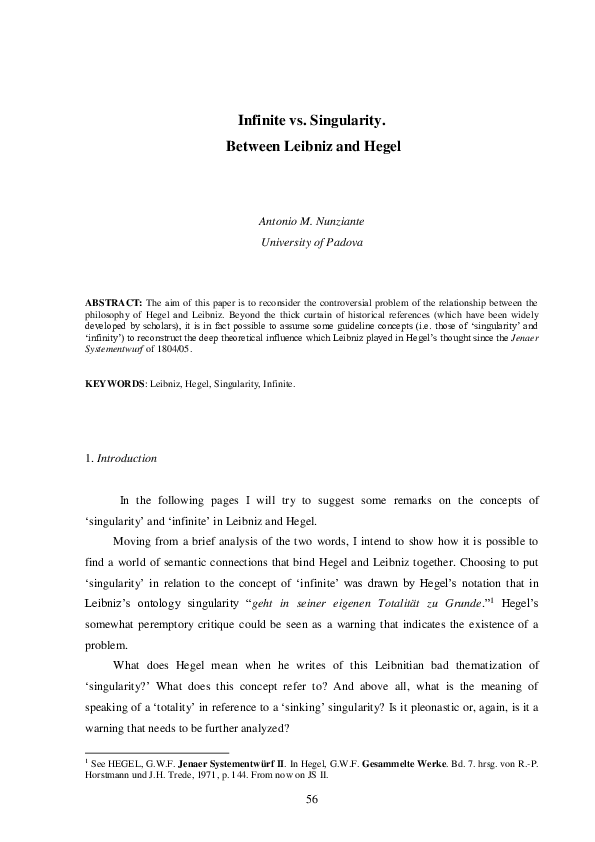 Infinite vs. Singularity.
Between Leibniz and Hegel

Antonio M. Nunziante
University of Padova

ABSTRACT: The aim of this paper is to reconsider the controversial problem of the relationship between the philosophy of Hegel and Leibniz. Beyond the thick curtain of historical references (which have been widely developed by scholars), it is in fact possible to assume some guideline concepts (i.e. those of 'singularity' and 'infinity') to reconstruct the deep theoretical influence which Leibniz played in Hegel's thought since the Jenaer Systementwurf of 1804/05.

KEYWORDS: Leibniz, Hegel, Singularity, Infinite.

1. Introduction

In the following pages I will try to suggest some remarks on the concepts of 'singularity' and 'infinite' in Leibniz and Hegel.

Moving from a brief analysis of the two words, I intend to show how it is possible to find a world of semantic connections that bind Hegel and Leibniz together. Choosing to put 'singularity' in relation to the concept of 'infinite' was drawn by Hegel's notation that in Leibniz's ontology singularity "geht in seiner eigenen Totalität zu Grunde."$^1$ Hegel's somewhat peremptory critique could be seen as a warning that indicates the existence of a problem.

What does Hegel mean when he writes of this Leibnitian bad thematization of 'singularity?' What does this concept refer to? And above all, what is the meaning of speaking of a 'totality' in reference to a 'sinking' singularity? Is it pleonastic or, again, is it a warning that needs to be further analyzed?

$^1$ See HEGEL, G.W.F. Jenaer Systementwürf II. In Hegel, G.W.F. Gesammelte Werke. Bd. 7. hrsg. von R.-P. Horstmann und J.H. Trede, 1971, p. 144. From now on JS II.

56